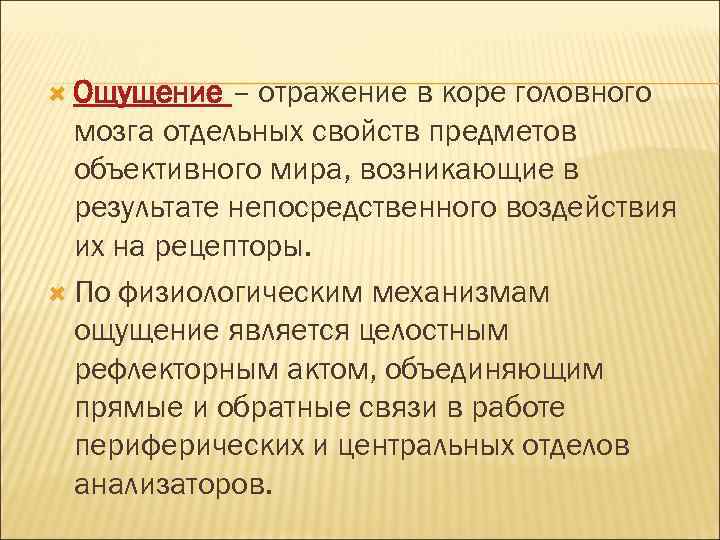 Ощущение – отражение в коре головного мозга отдельных свойств предметов объективного мира, возникающие в результате непосредственного воздействия их на рецепторы.

По физиологическим механизмам ощущение является целостным рефлекторным актом, объединяющим прямые и обратные связи в работе периферических и центральных отделов анализаторов.